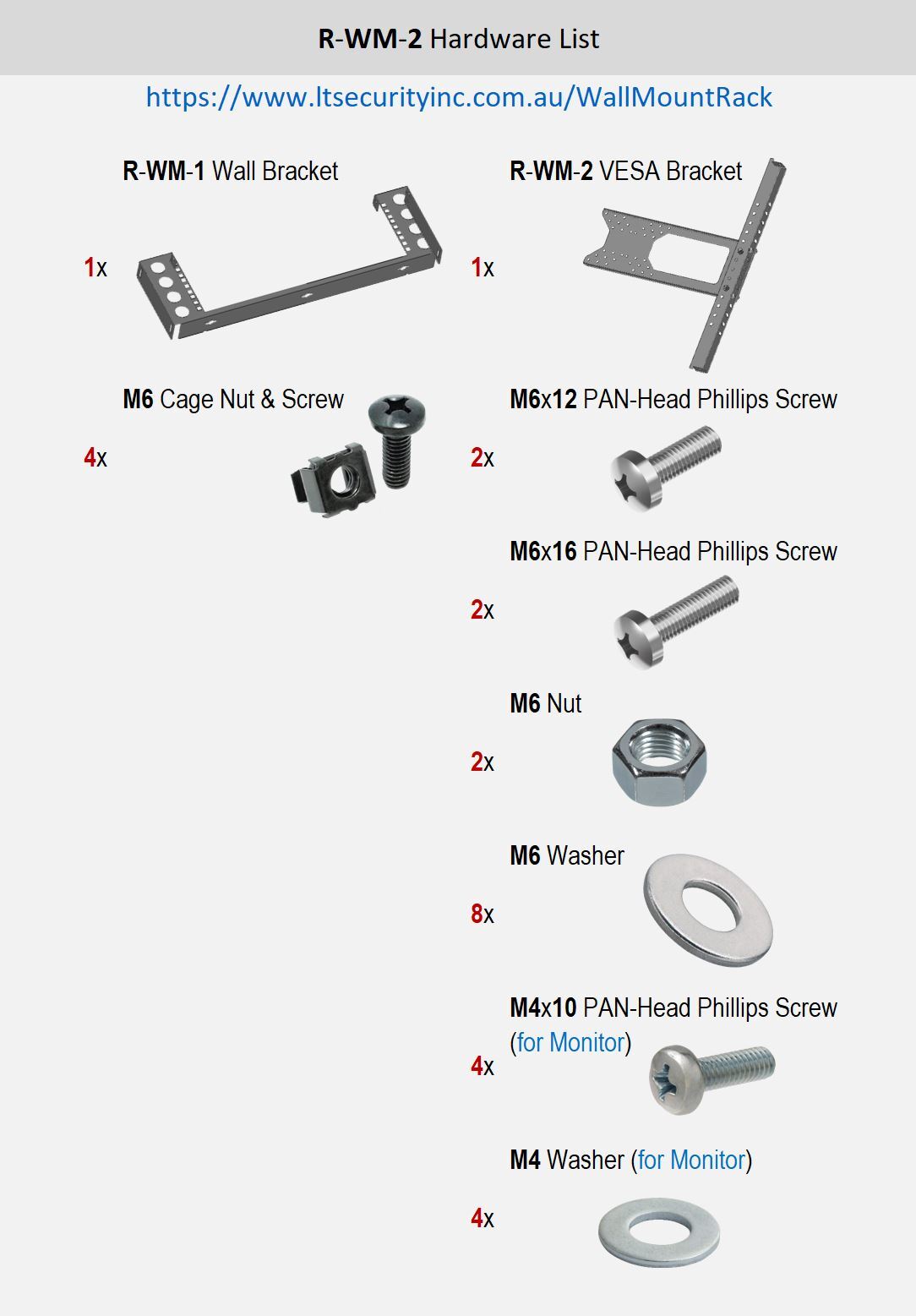 R-WM-2 Hardware List

https://www.ltsecurityinc.com.au/WallMountRack

R-WM-1 Wall Bracket

1x

M6 Cage Nut & Screw

4x

R-WM-2 VESA Bracket

1x

M6x12 PAN-Head Phillips Screw

2x

M6x16 PAN-Head Phillips Screw

2x

M6 Nut

2x

M6 Washer

8x

M4x10 PAN-Head Phillips Screw (for Monitor)

4x

M4 Washer (for Monitor)

4x